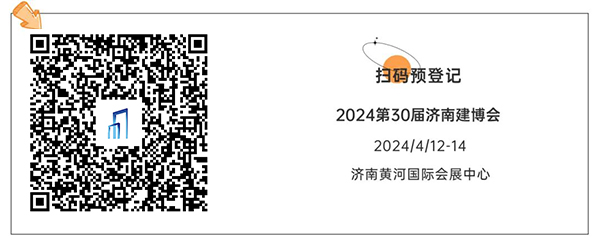 扫码预登记

2024第30届济南建博会

2024/4/12-14

济南黄河国际会展中心